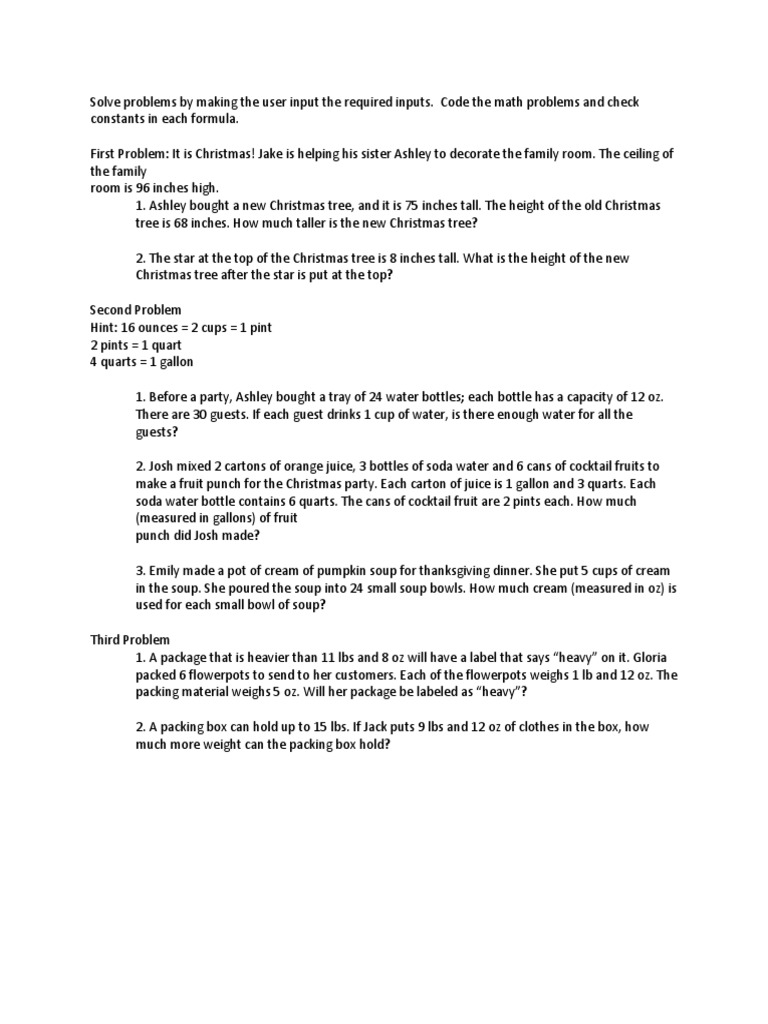 Solve problems by making the user input the required inputs. Code the math problems and check constants in each formula.

First Problem: It is Christmas! Jake is helping his sister Ashley to decorate the family room. The ceiling of the family
room is 96 inches high.

1. Ashley bought a new Christmas tree, and it is 75 inches tall. The height of the old Christmas tree is 68 inches. How much taller is the new Christmas tree?

2. The star at the top of the Christmas tree is 8 inches tall. What is the height of the new Christmas tree after the star is put at the top?

Second Problem
Hint: 16 ounces = 2 cups = 1 pint
2 pints = 1 quart
4 quarts = 1 gallon

1. Before a party, Ashley bought a tray of 24 water bottles; each bottle has a capacity of 12 oz. There are 30 guests. If each guest drinks 1 cup of water, is there enough water for all the guests?

2. Josh mixed 2 cartons of orange juice, 3 bottles of soda water and 6 cans of cocktail fruits to make a fruit punch for the Christmas party. Each carton of juice is 1 gallon and 3 quarts. Each soda water bottle contains 6 quarts. The cans of cocktail fruit are 2 pints each. How much (measured in gallons) of fruit
punch did Josh made?

3. Emily made a pot of cream of pumpkin soup for thanksgiving dinner. She put 5 cups of cream in the soup. She poured the soup into 24 small soup bowls. How much cream (measured in oz) is used for each small bowl of soup?

Third Problem
1. A package that is heavier than 11 lbs and 8 oz will have a label that says “heavy” on it. Gloria packed 6 flowerpots to send to her customers. Each of the flowerpots weighs 1 lb and 12 oz. The packing material weighs 5 oz. Will her package be labeled as “heavy”?

2. A packing box can hold up to 15 lbs. If Jack puts 9 lbs and 12 oz of clothes in the box, how much more weight can the packing box hold?